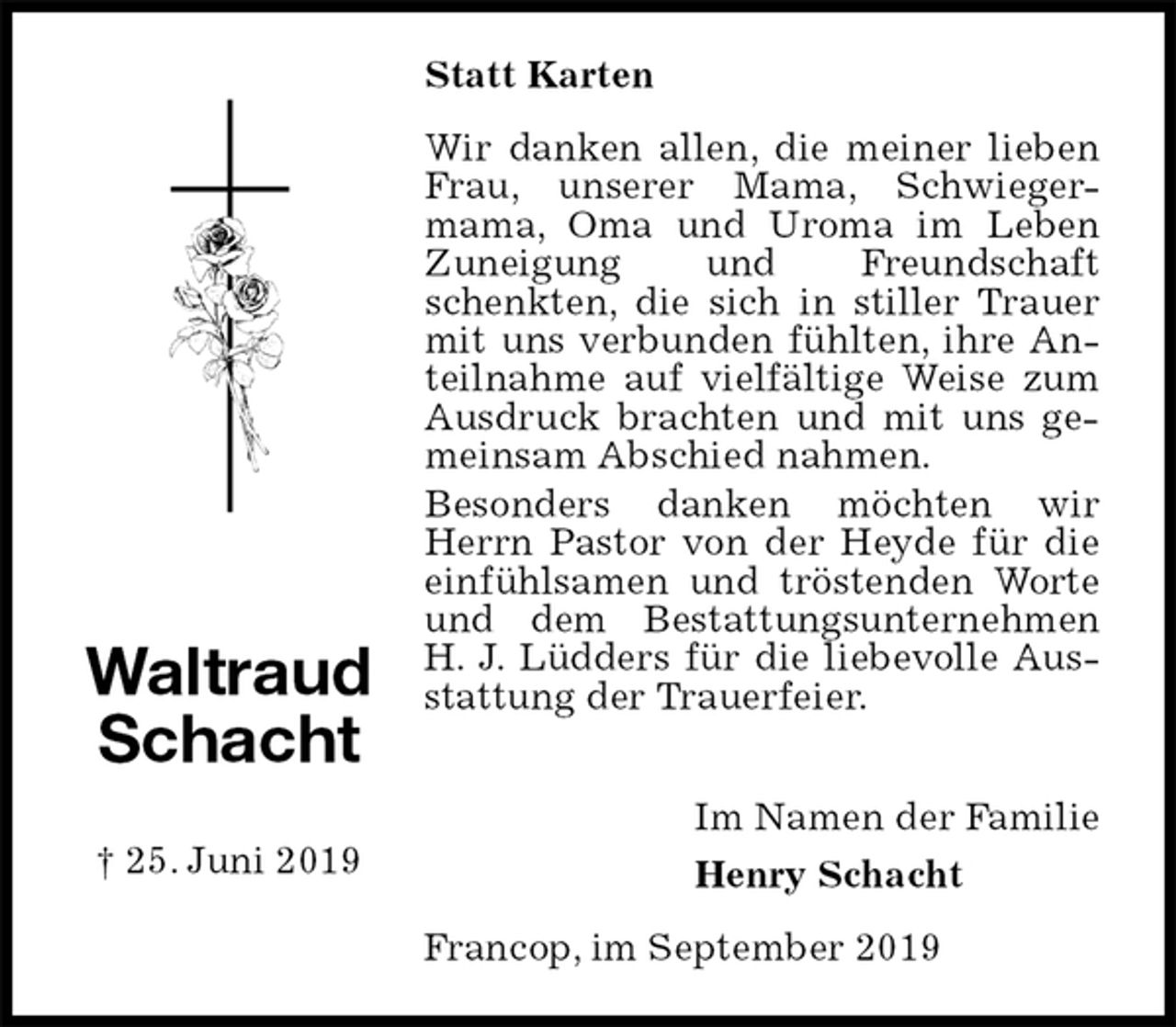 Waltraud Schacht

† 25. Juni 2019

Statt Karten

Wir danken allen, die meiner lieben Frau, unserer Mama, Schwiegermama, Oma und Uroma im Leben Zuneigung und Freundschaft schenkten, die sich in stiller Trauer mit uns verbunden fühlten, ihre Anteilnahme auf vielfältige Weise zum Ausdruck brachten und mit uns gemeinsam Abschied nahmen.

Besonders danken möchten wir Herrn Pastor von der Heyde für die einfühlsamen und tröstenden Worte und dem Bestattungsunternehmen H. J. Lüdders für die liebevolle Ausstattung der Trauerfeier.

Im Namen der Familie

Henry Schacht

Francop, im September 2019